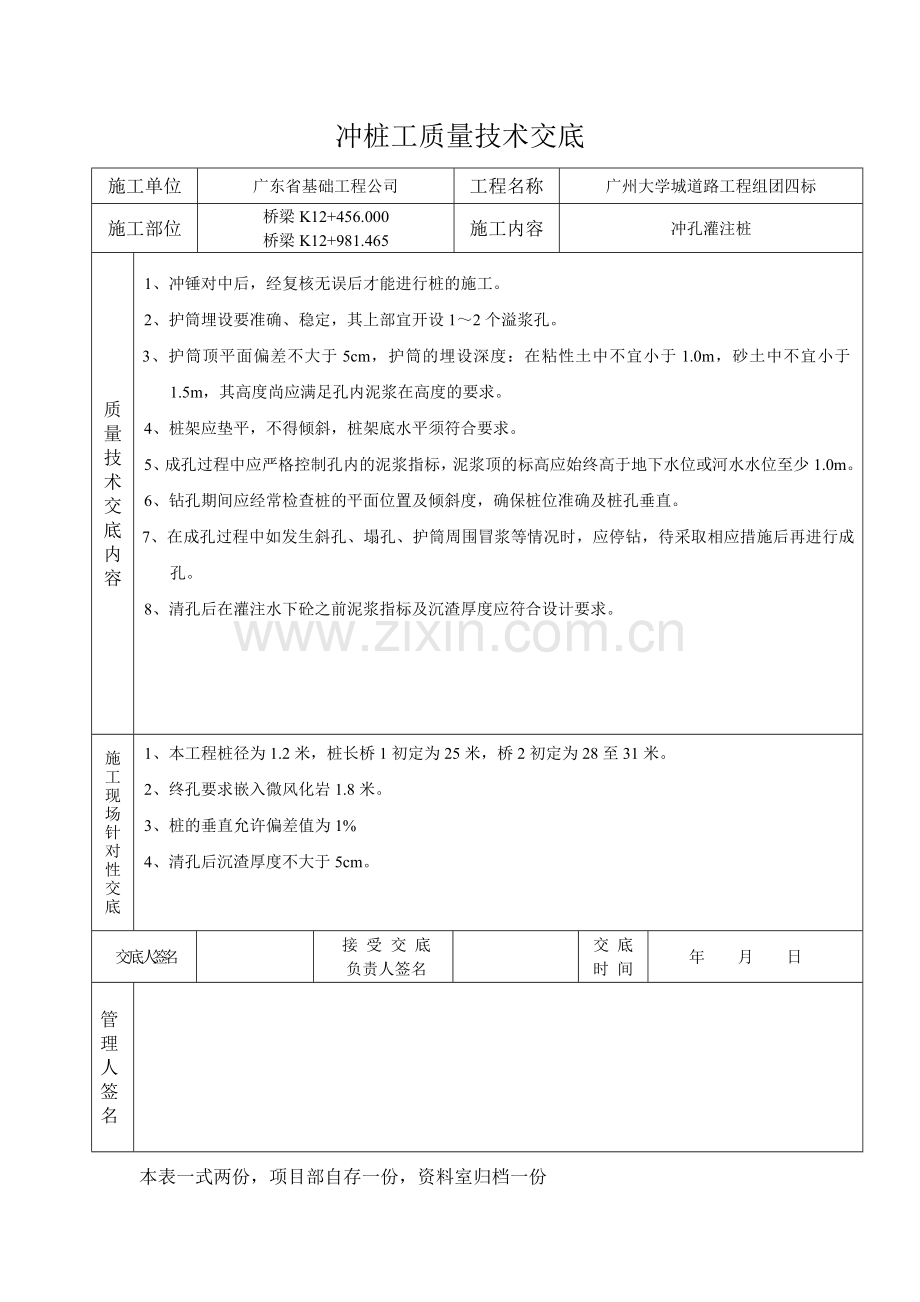 冲桩工质量技术交底

| 施工单位 | 广东省基础工程公司 | 工程名称 | 广州大学城道路工程组团四标 |
|---|---|---|---|
| 施工部位 | 桥梁 K12+456.000 桥梁 K12+981.465 | 施工内容 | 冲孔灌注桩 |

质量技术交底内容

1、冲锤对中后，经复核无误后才能进行桩的施工。

2、护筒埋设要准确、稳定，其上部宜开设 1～2 个溢浆孔。

3、护筒顶平面偏差不大于 5cm，护筒的埋设深度：在粘性土中不宜小于 1.0m，砂土中不宜小于 1.5m，其高度尚应满足孔内泥浆在高度的要求。

4、桩架应垫平，不得倾斜，桩架底水平须符合要求。

5、成孔过程中应严格控制孔内的泥浆指标，泥浆顶的标高应始终高于地下水位或河水水位至少 1.0m。

6、钻孔期间应经常检查桩的平面位置及倾斜度，确保桩位准确及桩孔垂直。

7、在成孔过程中如发生斜孔、塌孔、护筒周围冒浆等情况时，应停钻，待采取相应措施后再进行成孔。

8、清孔后在灌注水下砼之前泥浆指标及沉渣厚度应符合设计要求。

www.zixin.com.cn

施工现场针对性交底

1、本工程桩径为 1.2 米，桩长桥 1 初定为 25 米，桥 2 初定为 28 至 31 米。

2、终孔要求嵌入微风化岩 1.8 米。

3、桩的垂直允许偏差值为 1%

4、清孔后沉渣厚度不大于 5cm。

| 交底人签名 |  | 接受交底负责人签名 |  | 交底时间 | 年 月 日 |
|---|---|---|---|---|---|

管理人签名

本表一式两份，项目部自存一份，资料室归档一份